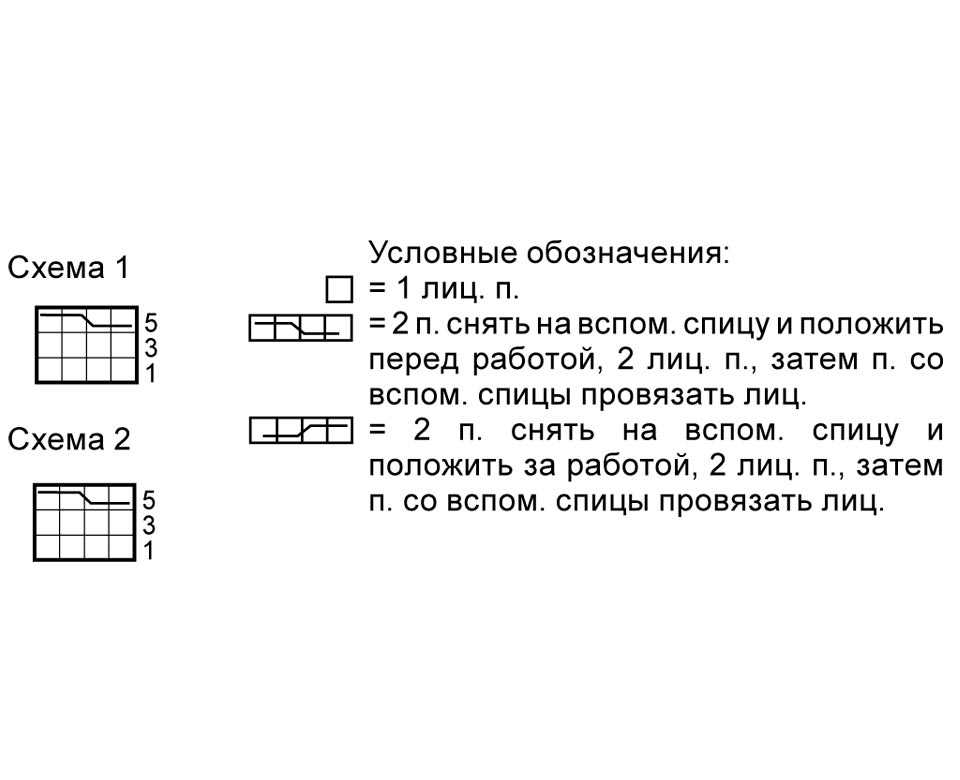 Схема 1

5
3
1

Схема 2

5
3
1

Условные обозначения:
= 1 лиц. п.
= 2 п. снять на вспом. спицу и положить перед работой, 2 лиц. п., затем п. со вспом. спицы провязать лиц.
= 2 п. снять на вспом. спицу и положить за работой, 2 лиц. п., затем п. со вспом. спицы провязать лиц.